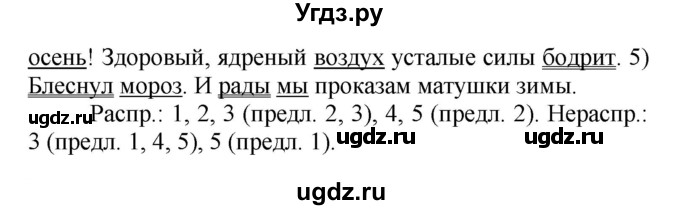 Угдз.ру

осень! Здоровый, ядреный воздух усталые силы бодрит. 5) Блеснул мороз. И рады мы проказам матушки зимы.

ugdz.ru Распр.: 1, 2, 3 (предл. 2, 3), 4, 5 (предл. 2). Нераспр.: 3 (предл. 1, 4, 5), 5 (предл. 1). ugdz.ru ugdz.ru

ugdz.ru